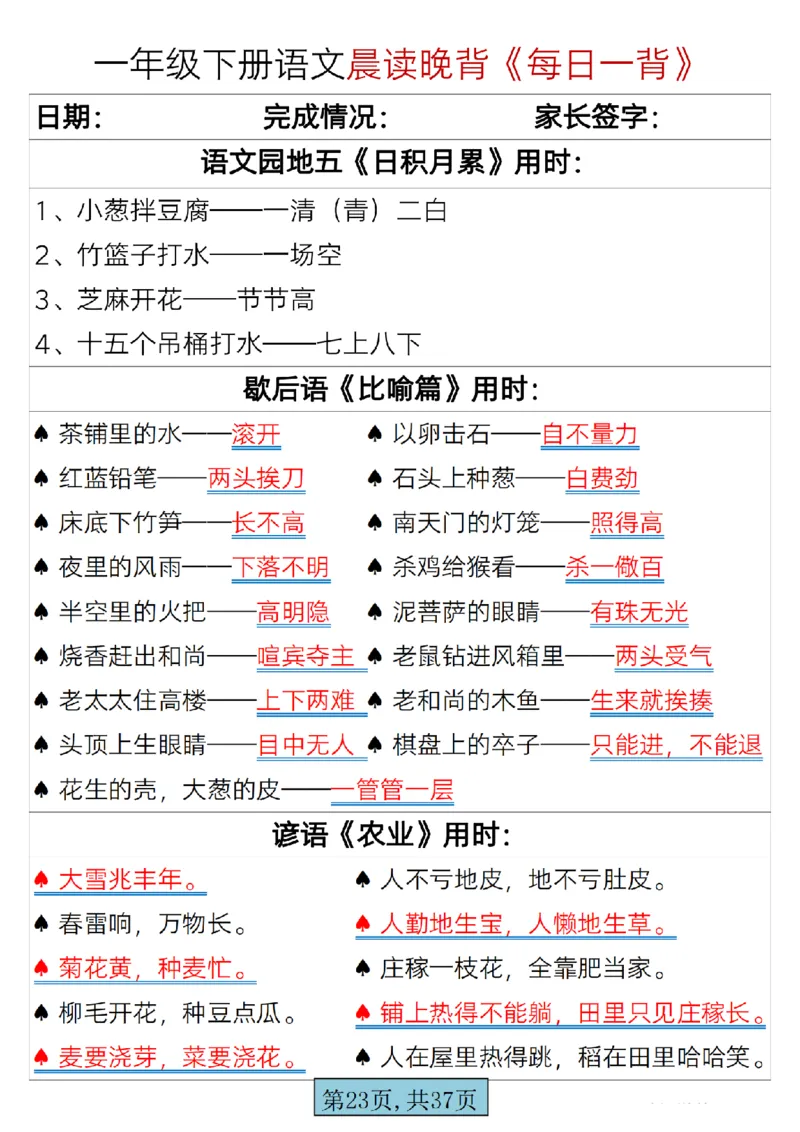 一年级下册语文晨读晚背《每日一背》

日期： 完成情况： 家长签字：

语文园地五《日积月累》用时：

1、小葱拌豆腐——一清（青）二白
2、竹篮子打水——一场空
3、芝麻开花——节节高
4、十五个吊桶打水——七上八下

歇后语《比喻篇》用时：

♠ 茶铺里的水——滚开
♠ 红蓝铅笔——两头挨刀
♠ 床底下竹笋——长不高
♠ 夜里的风雨——下落不明
♠ 半空里的火把——高明隐
♠ 烧香赶出和尚——喧宾夺主
♠ 老太太住高楼——上下两难
♠ 头顶上生眼睛——目中无人
♠ 花生的壳，大葱的皮——一管管一层

♠ 以卵击石——自不量力
♠ 石头上种葱——白费劲
♠ 南天门的灯笼——照得高
♠ 杀鸡给猴看——杀一儆百
♠ 泥菩萨的眼睛——有珠无光
♠ 老鼠钻进风箱里——两头受气
♠ 老和尚的木鱼——生来就挨揍
♠ 棋盘上的卒子——只能进，不能退

谚语《农业》用时：

♠ 大雪兆丰年。
♠ 春雷响，万物长。
♠ 菊花黄，种麦忙。
♠ 柳毛开花，种豆点瓜。
♠ 麦要浇芽，菜要浇花。

♠ 人不亏地皮，地不亏肚皮。
♠ 人勤地生宝，人懒地生草。
♠ 庄稼一枝花，全靠肥当家。
♠ 铺上热得不能躺，田里只见庄稼长。
♠ 人在屋里热得跳，稻在田里哈哈笑。

第23页，共37页